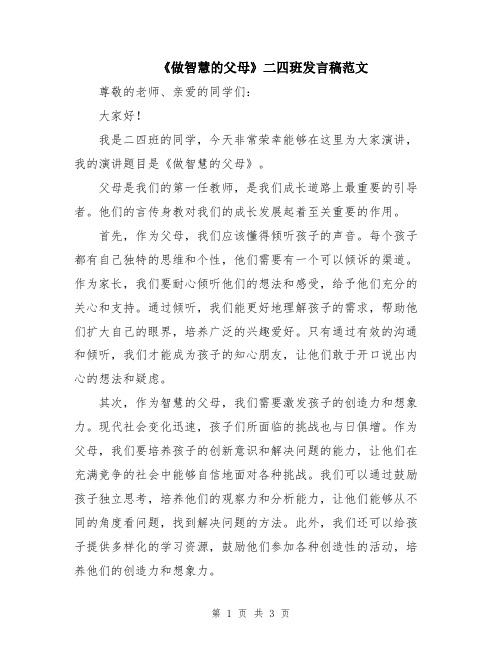 《做智慧的父母》二四班发言稿范文

尊敬的老师、亲爱的同学们:

大家好!

我是二四班的同学，今天非常荣幸能够在这里为大家演讲，我的演讲题目是《做智慧的父母》。

父母是我们的第一任教师，是我们成长道路上最重要的引导者。他们的言传身教对我们的成长发展起着至关重要的作用。

首先，作为父母，我们应该懂得倾听孩子的声音。每个孩子都有自己独特的思维和个性，他们需要有一个可以倾诉的渠道。作为家长，我们要耐心倾听他们的想法和感受，给予他们充分的关心和支持。通过倾听，我们能更好地理解孩子的需求，帮助他们扩大自己的眼界，培养广泛的兴趣爱好。只有通过有效的沟通和倾听，我们才能成为孩子的知心朋友，让他们敢于开口说出内心的想法和疑虑。

其次，作为智慧的父母，我们需要激发孩子的创造力和想象力。现代社会变化迅速，孩子们所面临的挑战也与日俱增。作为父母，我们要培养孩子的创新意识和解决问题的能力，让他们在充满竞争的社会中能够自信地面对各种挑战。我们可以通过鼓励孩子独立思考，培养他们的观察力和分析能力，让他们能够从不同的角度看问题，找到解决问题的方法。此外，我们还可以给孩子提供多样化的学习资源，鼓励他们参加各种创造性的活动，培养他们的创造力和想象力。

第 1 页 共 3 页